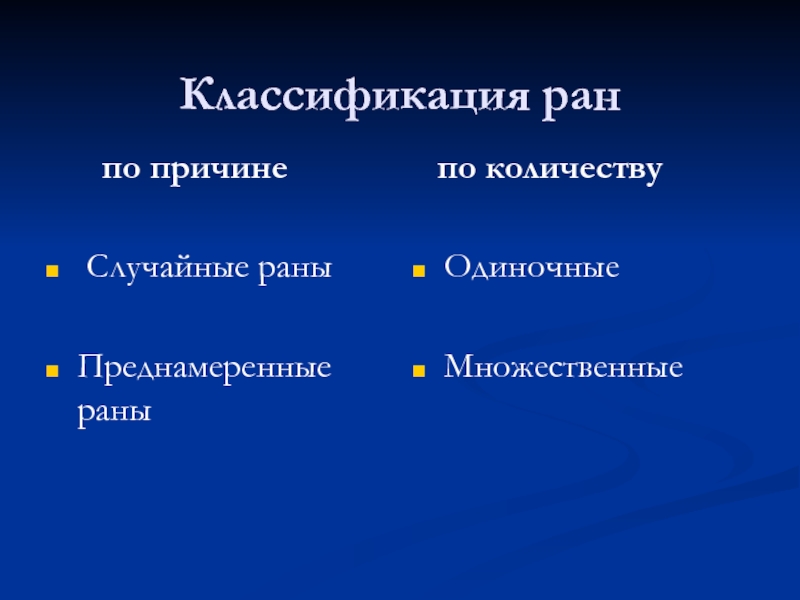 Классификация ран

по причине

Случайные раны

Преднамеренные раны

по количеству

Одиночные

Множественные